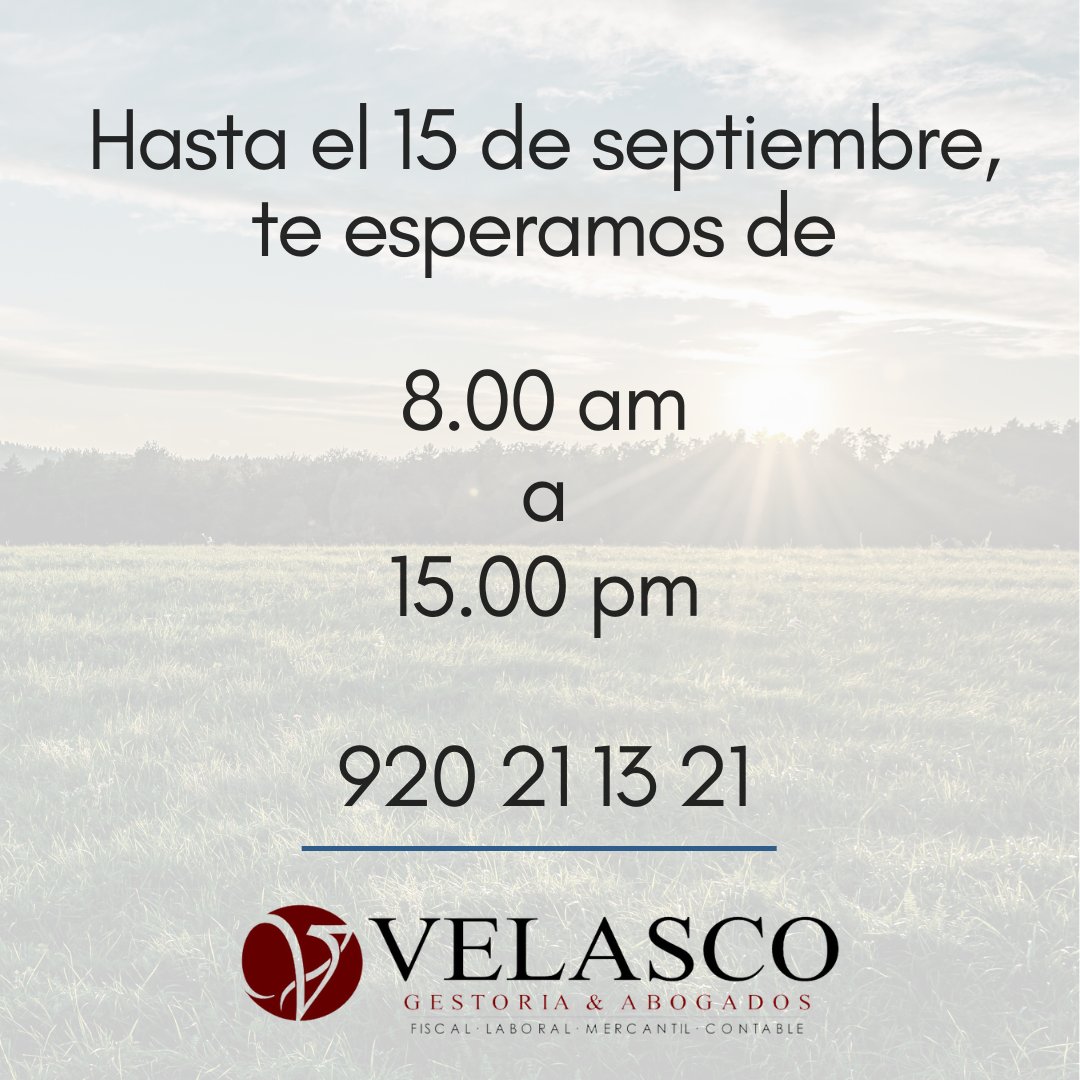 Hasta el 15 de septiembre, te esperamos de

8.00 am
a
15.00 pm

920 21 13 21

VELASCO
GESTORIA & ABOGADOS
FISCAL · LABORAL · MERCANTIL · CONTABLE